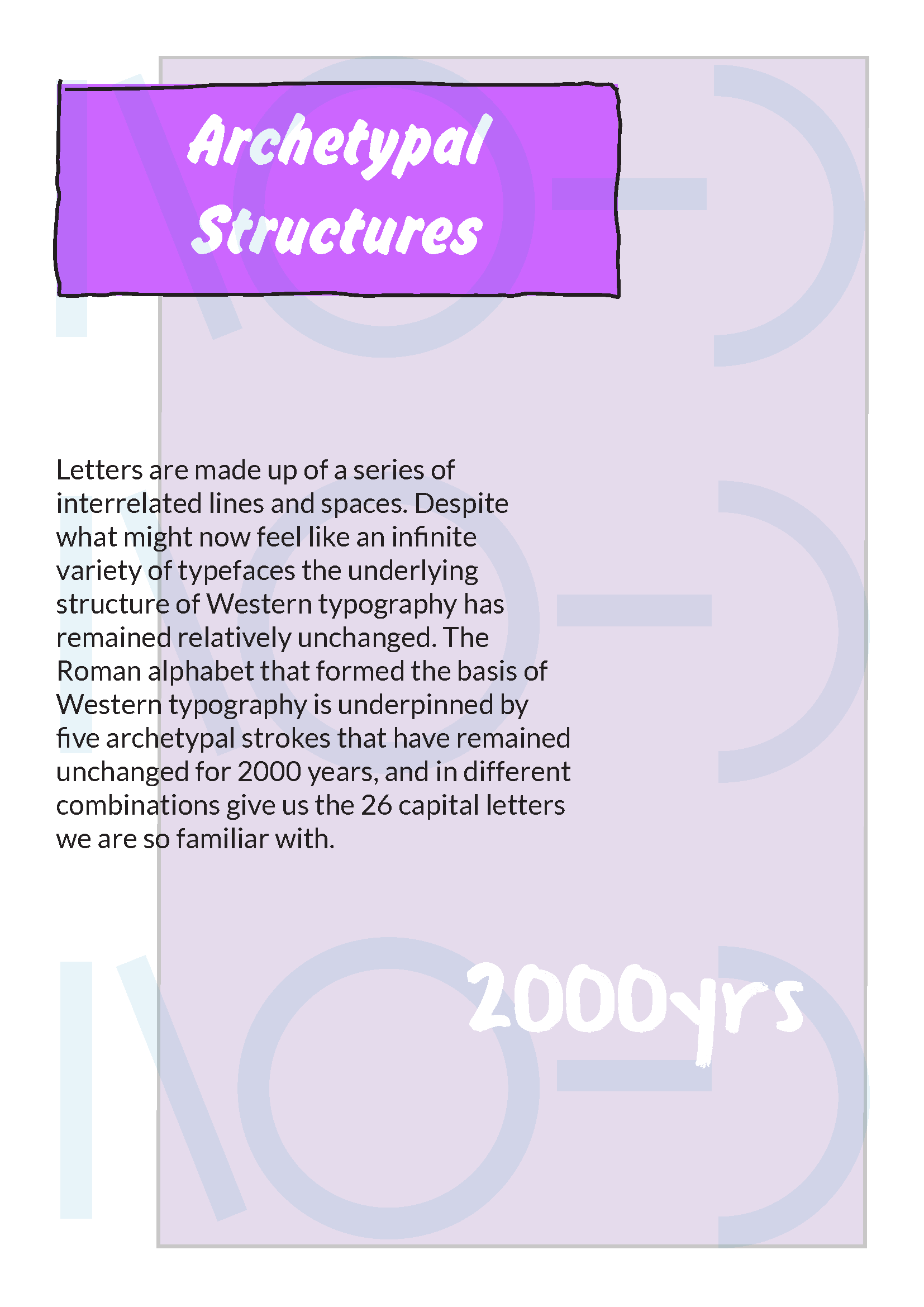 Archetypal Structures

Letters are made up of a series of interrelated lines and spaces. Despite what might now feel like an infinite variety of typefaces the underlying structure of Western typography has remained relatively unchanged. The Roman alphabet that formed the basis of Western typography is underpinned by five archetypal strokes that have remained unchanged for 2000 years, and in different combinations give us the 26 capital letters we are so familiar with.

2000yrs